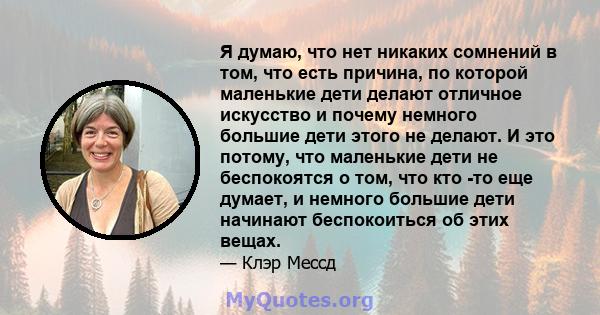 Я думаю, что нет никаких сомнений в том, что есть причина, по которой маленькие дети делают отличное искусство и почему немного большие дети этого не делают. И это потому, что маленькие дети не беспокоятся о том, что кто -то еще думает, и немного большие дети начинают беспокоиться об этих вещах.
— Клэр Мессд

MyQuotes.org